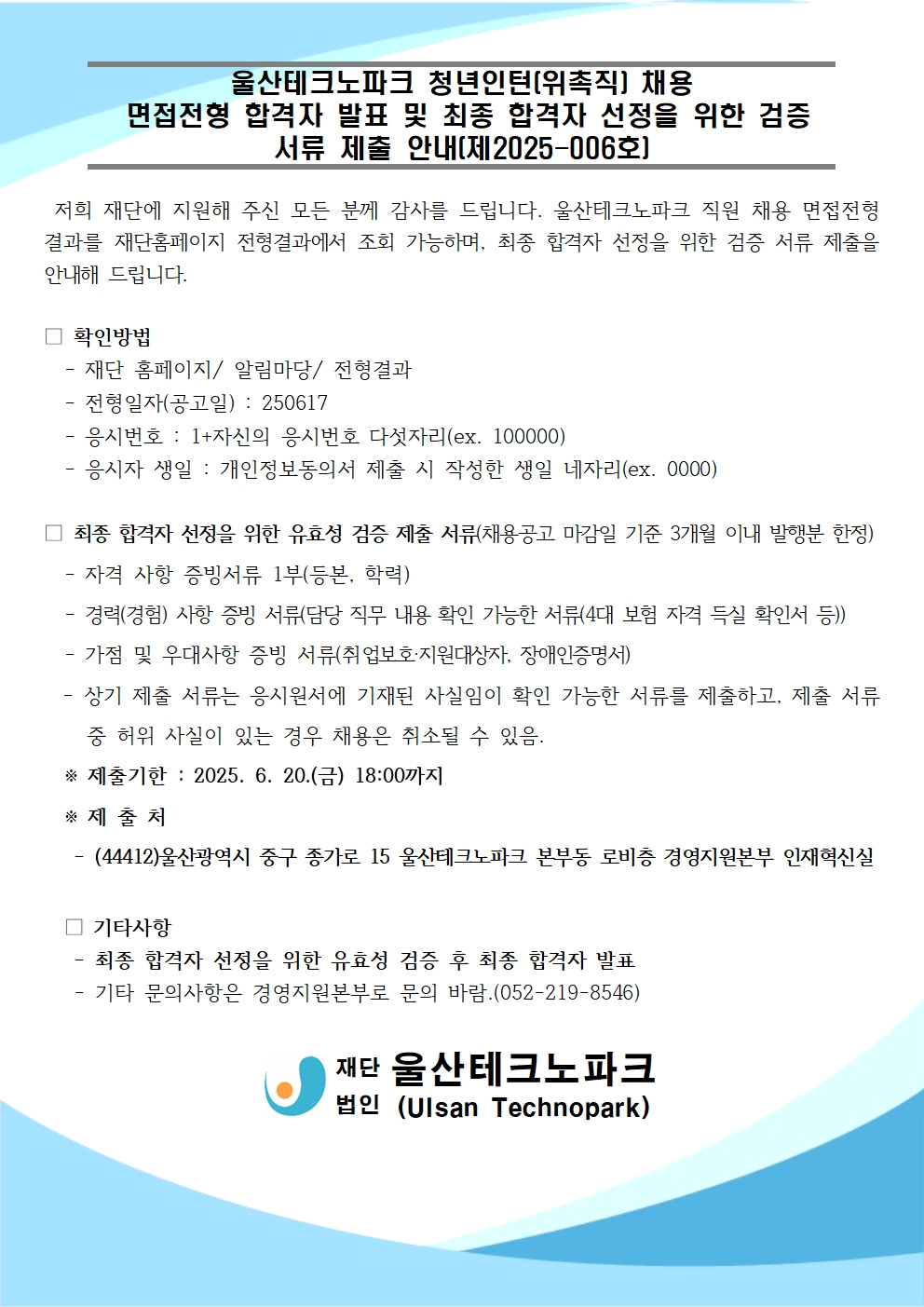 울산테크노파크 청년인턴(위촉직) 채용
면접전형 합격자 발표 및 최종 합격자 선정을 위한 검증
서류 제출 안내(제2025-006호)

저희 재단에 지원해 주신 모든 분께 감사를 드립니다. 울산테크노파크 직원 채용 면접전형 결과를 재단홈페이지 전형결과에서 조회 가능하며, 최종 합격자 선정을 위한 검증 서류 제출을 안내해 드립니다.

□ 확인방법
- 재단 홈페이지/ 알림마당/ 전형결과
- 전형일자(공고일) : 250617
- 응시번호 : 1+자신의 응시번호 다섯자리(ex. 100000)
- 응시자 생일 : 개인정보동의서 제출 시 작성한 생일 네자리(ex. 0000)

□ 최종 합격자 선정을 위한 유효성 검증 제출 서류(채용공고 마감일 기준 3개월 이내 발행분 한정)
- 자격 사항 증빙서류 1부(등본, 학력)
- 경력(경험) 사항 증빙 서류(담당 직무 내용 확인 가능한 서류(4대 보험 자격 득실 확인서 등))
- 가점 및 우대사항 증빙 서류(취업보호·지원대상자, 장애인증명서)
- 상기 제출 서류는 응시원서에 기재된 사실임이 확인 가능한 서류를 제출하고, 제출 서류 중 허위 사실이 있는 경우 채용은 취소될 수 있음.
※ 제출기한 : 2025. 6. 20.(금) 18:00까지
※ 제 출 처
- (44412)울산광역시 중구 종가로 15 울산테크노파크 본부동 로비층 경영지원본부 인재혁신실

□ 기타사항
- 최종 합격자 선정을 위한 유효성 검증 후 최종 합격자 발표
- 기타 문의사항은 경영지원본부로 문의 바람.(052-219-8546)

재단 법인 울산테크노파크 (Ulsan Technopark)